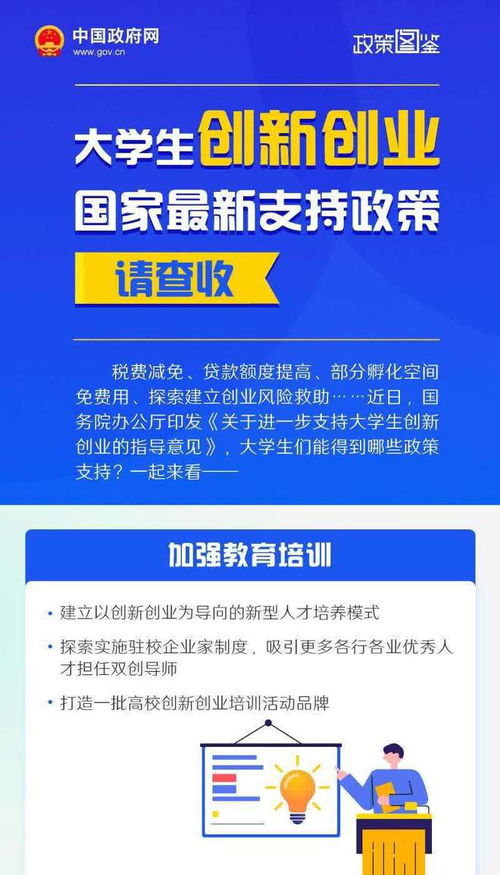 中国政府网
www.gov.cn

政策图鉴

大学生创新创业
国家最新支持政策
请查收

税费减免、贷款额度提高、部分孵化空间免费用、探索建立创业风险救助……近日，国务院办公厅印发《关于进一步支持大学生创新创业的指导意见》，大学生们能得到哪些政策支持？一起来看——

加强教育培训

• 建立以创新创业为导向的新型人才培养模式
• 探索实施驻校企业家制度，吸引更多各行各业优秀人才担任双创导师
• 打造一批高校创新创业培训活动品牌